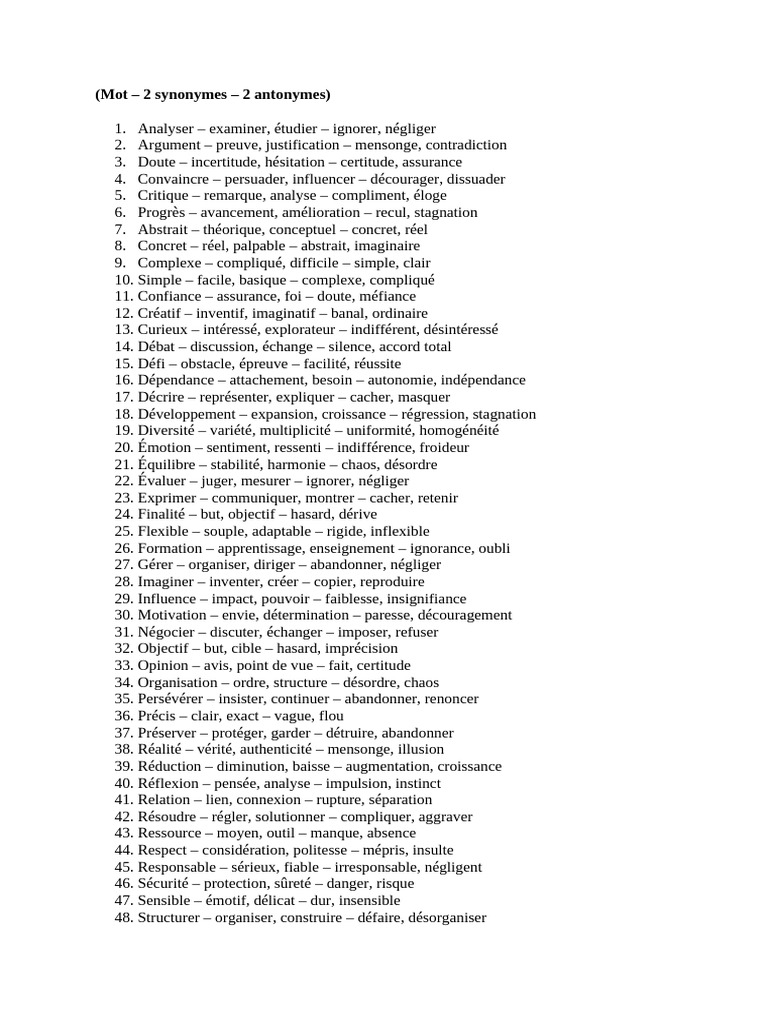 (Mot – 2 synonymes – 2 antonymes)

1. Analyser – examiner, étudier – ignorer, négliger
2. Argument – preuve, justification – mensonge, contradiction
3. Doute – incertitude, hésitation – certitude, assurance
4. Convaincre – persuader, influencer – décourager, dissuader
5. Critique – remarque, analyse – compliment, éloge
6. Progrès – avancement, amélioration – recul, stagnation
7. Abstrait – théorique, conceptuel – concret, réel
8. Concret – réel, palpable – abstrait, imaginaire
9. Complexe – compliqué, difficile – simple, clair
10. Simple – facile, basique – complexe, compliqué
11. Confiance – assurance, foi – doute, méfiance
12. Créatif – inventif, imaginatif – banal, ordinaire
13. Curieux – intéressé, explorateur – indifférent, désintéressé
14. Débat – discussion, échange – silence, accord total
15. Défi – obstacle, épreuve – facilité, réussite
16. Dépendance – attachement, besoin – autonomie, indépendance
17. Décrire – représenter, expliquer – cacher, masquer
18. Développement – expansion, croissance – régression, stagnation
19. Diversité – variété, multiplicité – uniformité, homogénéité
20. Émotion – sentiment, ressenti – indifférence, froideur
21. Équilibre – stabilité, harmonie – chaos, désordre
22. Évaluer – juger, mesurer – ignorer, négliger
23. Exprimer – communiquer, montrer – cacher, retenir
24. Finalité – but, objectif – hasard, dérive
25. Flexible – souple, adaptable – rigide, inflexible
26. Formation – apprentissage, enseignement – ignorance, oubli
27. Gérer – organiser, diriger – abandonner, négliger
28. Imaginer – inventer, créer – copier, reproduire
29. Influence – impact, pouvoir – faiblesse, insignifiance
30. Motivation – envie, détermination – paresse, découragement
31. Négocier – discuter, échanger – imposer, refuser
32. Objectif – but, cible – hasard, imprécision
33. Opinion – avis, point de vue – fait, certitude
34. Organisation – ordre, structure – désordre, chaos
35. Persévérer – insister, continuer – abandonner, renoncer
36. Précis – clair, exact – vague, flou
37. Préserver – protéger, garder – détruire, abandonner
38. Réalité – vérité, authenticité – mensonge, illusion
39. Réduction – diminution, baisse – augmentation, croissance
40. Réflexion – pensée, analyse – impulsion, instinct
41. Relation – lien, connexion – rupture, séparation
42. Résoudre – régler, solutionner – compliquer, aggraver
43. Ressource – moyen, outil – manque, absence
44. Respect – considération, politesse – mépris, insulte
45. Responsable – sérieux, fiable – irresponsable, négligent
46. Sécurité – protection, sûreté – danger, risque
47. Sensible – émotif, délicat – dur, insensible
48. Structurer – organiser, construire – défaire, désorganiser